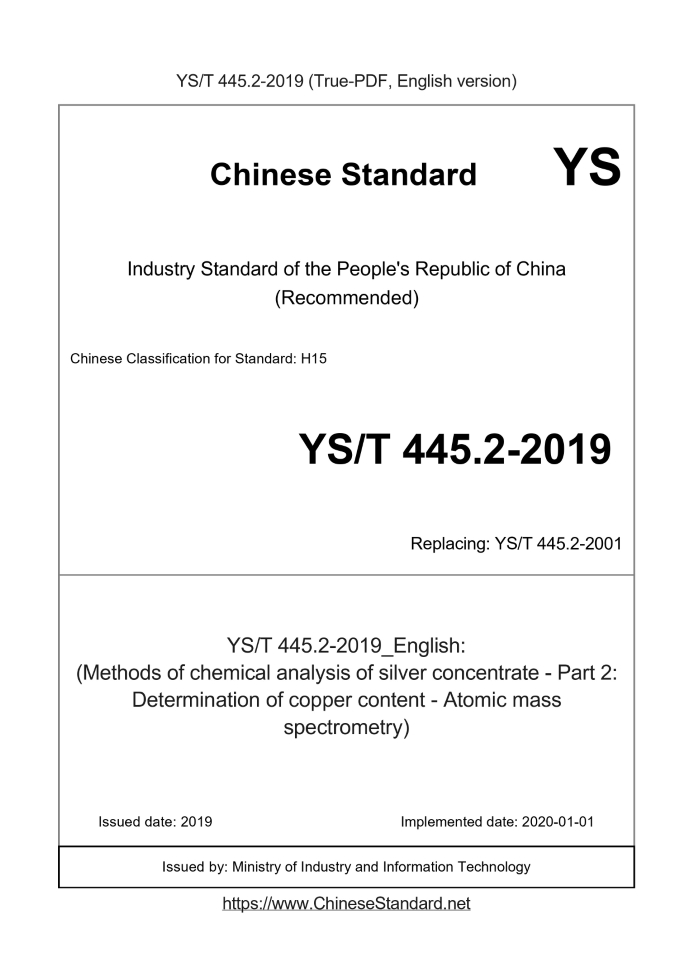 YS/T 445.2-2019 (True-PDF, English version)

Chinese Standard

YS

Industry Standard of the People's Republic of China
(Recommended)

Chinese Classification for Standard: H15

YS/T 445.2-2019

Replacing: YS/T 445.2-2001

YS/T 445.2-2019_English:
(Methods of chemical analysis of silver concentrate - Part 2: Determination of copper content - Atomic mass spectrometry)

Issued date: 2019

Implemented date: 2020-01-01

Issued by: Ministry of Industry and Information Technology

https://www.ChineseStandard.net